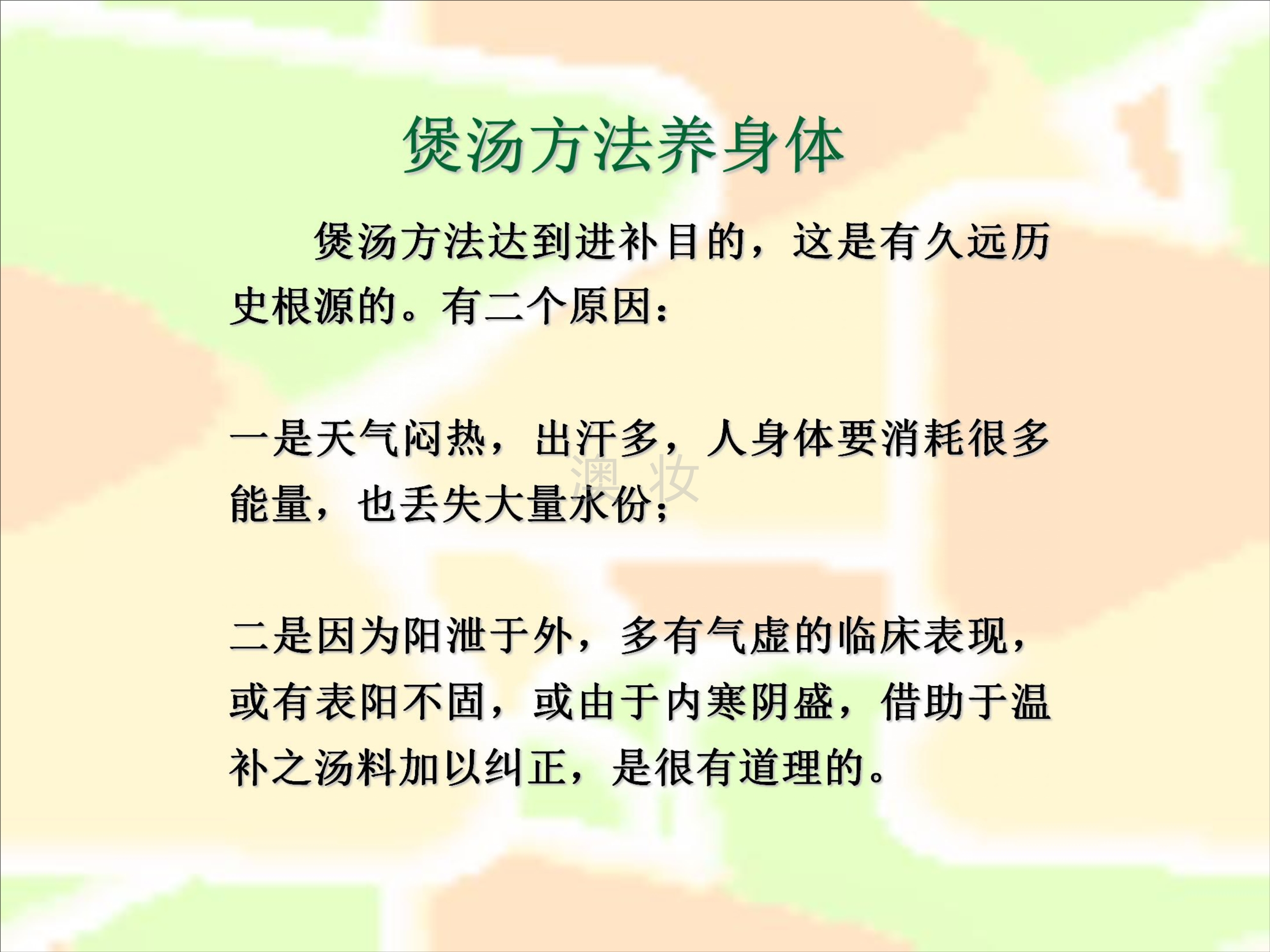 煲汤方法养身体

煲汤方法达到进补目的，这是有久远历史根源的。有二个原因：

一是天气闷热，出汗多，人身体要消耗很多能量，也丢失大量水份；

二是因为阳泄于外，多有气虚的临床表现，或有表阳不固，或由于内寒阴盛，借助于温补之汤料加以纠正，是很有道理的。

澳妆